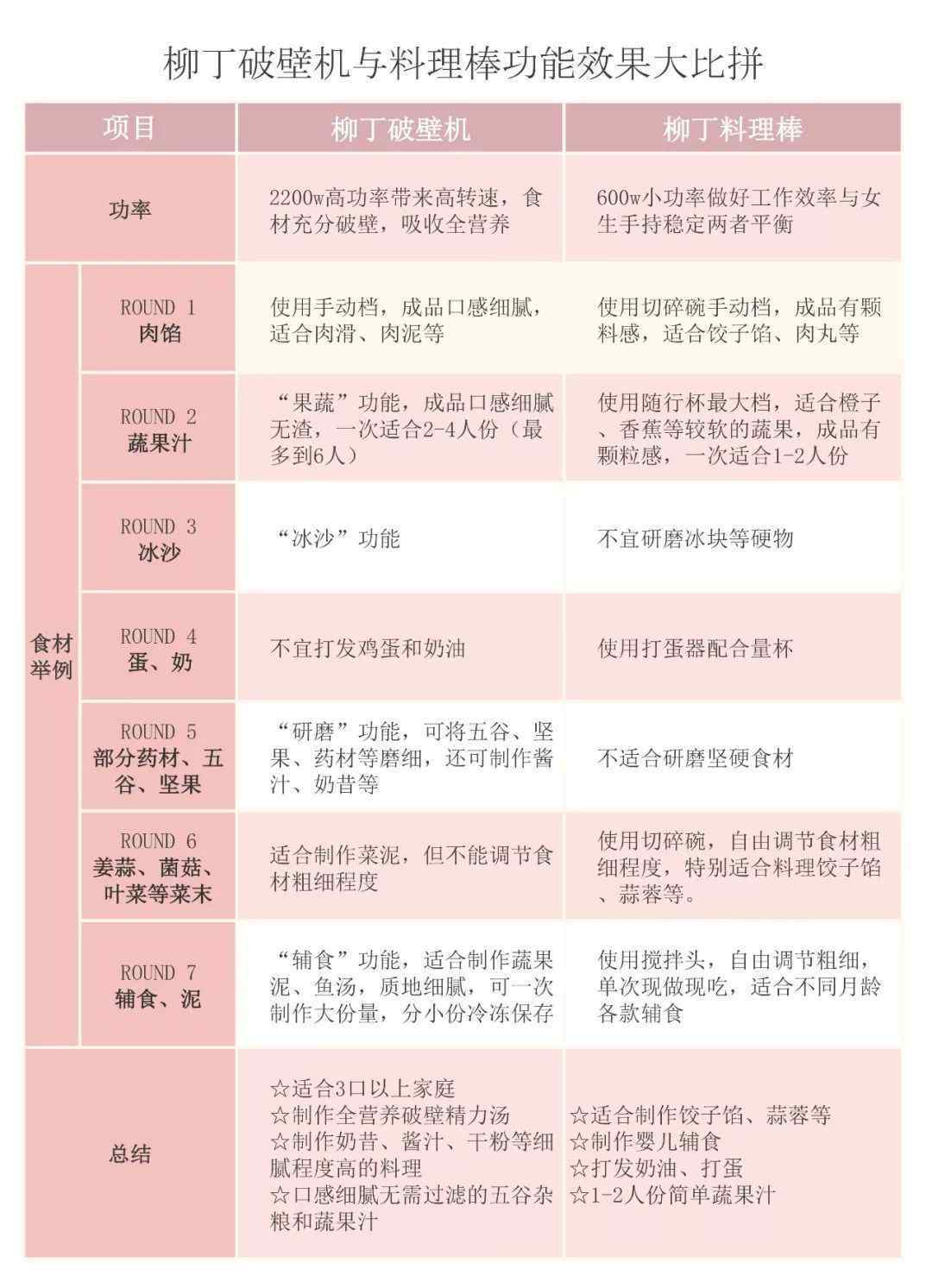 柳丁破壁机与料理棒功能效果大比拼

| 项目 | | 柳丁破壁机 | 柳丁料理棒 |
|---|---|---|---|
| 功率 | | 2200w高功率带来高转速，食材充分破壁，吸收全营养 | 600w小功率做好工作效率与女生手持稳定两者平衡 |
| 食材举例 | ROUND 1 肉馅 | 使用手动档，成品口感细腻，适合肉滑、肉泥等 | 使用切碎碗手动档，成品有颗料感，适合饺子馅、肉丸等 |
| 食材举例 | ROUND 2 蔬果汁 | “果蔬”功能，成品口感细腻无渣，一次适合2-4人份（最多到6人） | 使用随行杯最大档，适合橙子、香蕉等较软的蔬果，成品有颗粒感，一次适合1-2人份 |
| 食材举例 | ROUND 3 冰沙 | “冰沙”功能 | 不宜研磨冰块等硬物 |
| 食材举例 | ROUND 4 蛋、奶 | 不宜打发鸡蛋和奶油 | 使用打蛋器配合量杯 |
| 食材举例 | ROUND 5 部分药材、五谷、坚果 | “研磨”功能，可将五谷、坚果、药材等磨细，还可制作酱汁、奶昔等 | 不适合研磨坚硬食材 |
| 食材举例 | ROUND 6 姜蒜、菌菇、叶菜等菜末 | 适合制作菜泥，但不能调节食材粗细程度 | 使用切碎碗，自由调节食材粗细程度，特别适合料理饺子馅、蒜蓉等。 |
| 食材举例 | ROUND 7 辅食、泥 | “辅食”功能，适合制作蔬果泥、鱼汤，质地细腻，可一次制作大份量，分小份冷冻保存 | 使用搅拌头，自由调节粗细，单次现做现吃，适合不同月龄各款辅食 |
| 总结 | | ☆适合3口以上家庭 ☆制作全营养破壁精力汤 ☆制作奶昔、酱汁、干粉等细腻程度高的料理 ☆口感细腻无需过滤的五谷杂粮和蔬果汁 | ☆适合制作饺子馅、蒜蓉等 ☆制作婴儿辅食 ☆打发奶油、打蛋 ☆1-2人份简单蔬果汁 |